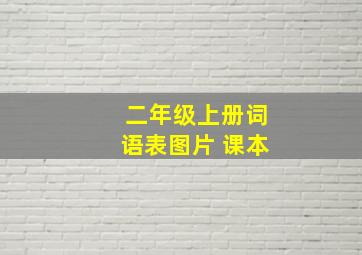 二年级上册词语表图片 课本